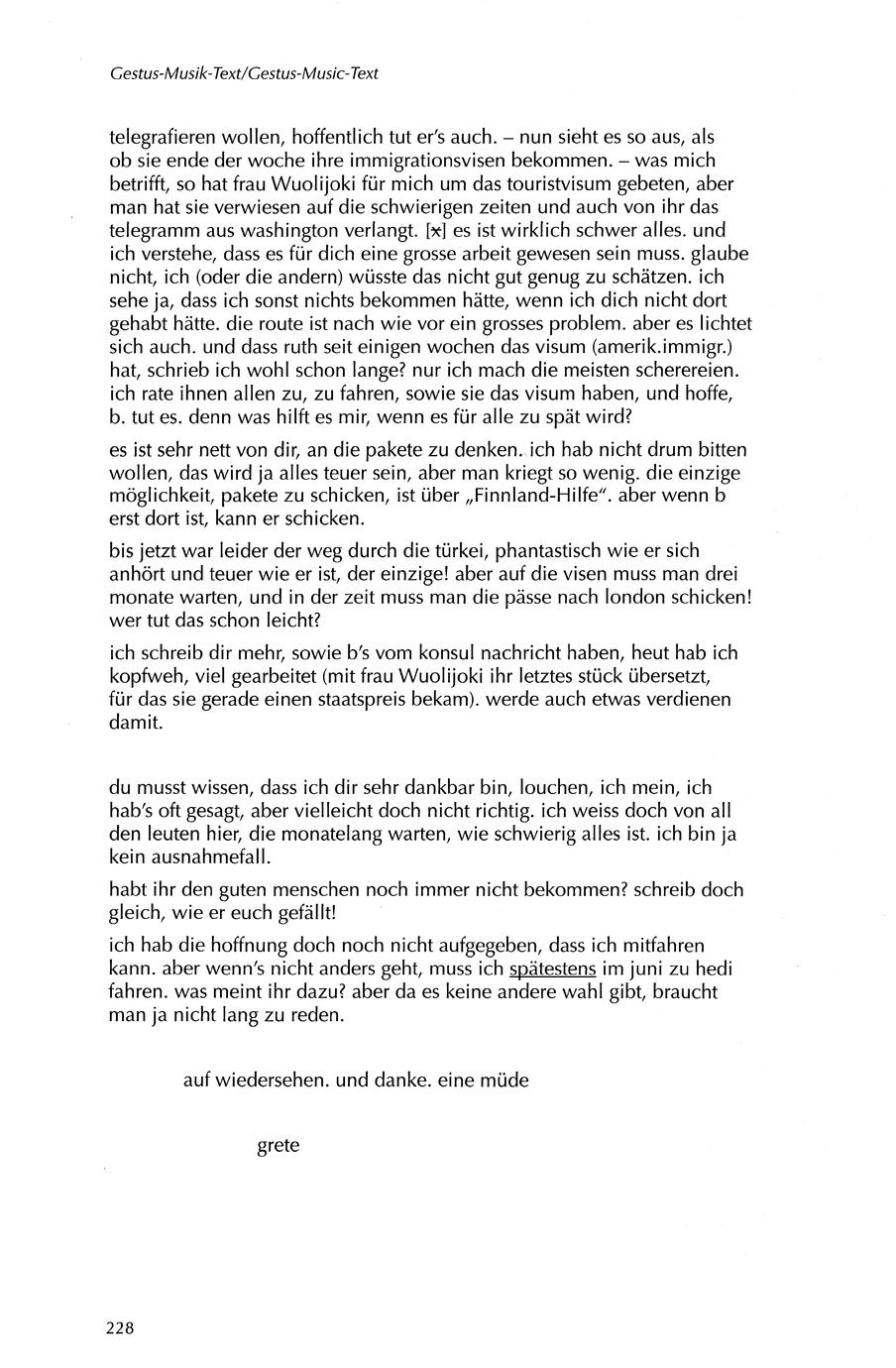 Gestus-Musik-Text/Gestus-Music-Text

telegrafieren wollen, hoffentlich tut er's auch. – nun sieht es so aus, als ob sie ende der woche ihre immigrationsvisen bekommen. – was mich betrifft, so hat frau Wuolijoki für mich um das touristvisum gebeten, aber man hat sie verwiesen auf die schwierigen zeiten und auch von ihr das telegramm aus washington verlangt. [x] es ist wirklich schwer alles. und ich verstehe, dass es für dich eine grosse arbeit gewesen sein muss. glaube nicht, ich (oder die andern) wüsste das nicht gut genug zu schätzen. ich sehe ja, dass ich sonst nichts bekommen hätte, wenn ich dich nicht dort gehabt hätte. die route ist nach wie vor ein grosses problem. aber es lichtet sich auch. und dass ruth seit einigen wochen das visum (amerik.immigr.) hat, schrieb ich wohl schon lange? nur ich mach die meisten scherereien. ich rate ihnen allen zu, zu fahren, sowie sie das visum haben, und hoffe, b. tut es. denn was hilft es mir, wenn es für alle zu spät wird?

es ist sehr nett von dir, an die pakete zu denken. ich hab nicht drum bitten wollen, das wird ja alles teuer sein, aber man kriegt so wenig. die einzige möglichkeit, pakete zu schicken, ist über „Finnland-Hilfe". aber wenn b erst dort ist, kann er schicken.

bis jetzt war leider der weg durch die türkei, phantastisch wie er sich anhört und teuer wie er ist, der einzige! aber auf die visen muss man drei monate warten, und in der zeit muss man die pässe nach london schicken! wer tut das schon leicht?

ich schreib dir mehr, sowie b's vom konsul nachricht haben, heut hab ich kopfweh, viel gearbeitet (mit frau Wuolijoki ihr letztes stück übersetzt, für das sie gerade einen staatspreis bekam). werde auch etwas verdienen damit.

du musst wissen, dass ich dir sehr dankbar bin, louchen, ich mein, ich hab's oft gesagt, aber vielleicht doch nicht richtig. ich weiss doch von all den leuten hier, die monatelang warten, wie schwierig alles ist. ich bin ja kein ausnahmefall.

habt ihr den guten menschen noch immer nicht bekommen? schreib doch gleich, wie er euch gefällt!

ich hab die hoffnung doch noch nicht aufgegeben, dass ich mitfahren kann. aber wenn's nicht anders geht, muss ich spätestens im juni zu hedi fahren. was meint ihr dazu? aber da es keine andere wahl gibt, braucht man ja nicht lang zu reden.

auf wiedersehen. und danke. eine müde

grete

228